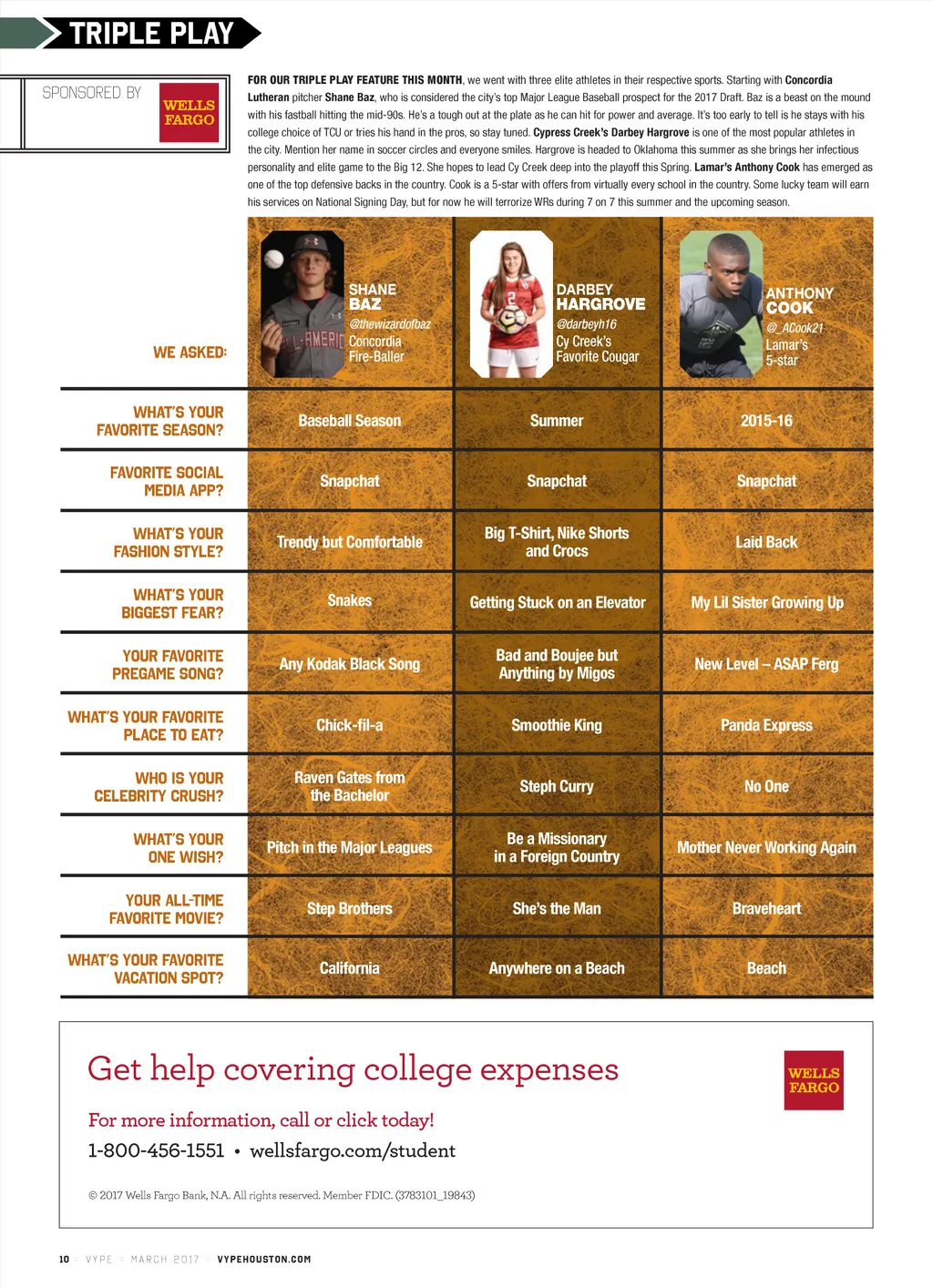 TRIPLE PLAY

SPONSORED BY WELLS FARGO

FOR OUR TRIPLE PLAY FEATURE THIS MONTH, we went with three elite athletes in their respective sports. Starting with Concordia Lutheran pitcher Shane Baz, who is considered the city's top Major League Baseball prospect for the 2017 Draft. Baz is a beast on the mound with his fastball hitting the mid-90s. He's a tough out at the plate as he can hit for power and average. It's too early to tell is he stays with his college choice of TCU or tries his hand in the pros, so stay tuned. Cypress Creek's Darbey Hargrove is one of the most popular athletes in the city. Mention her name in soccer circles and everyone smiles. Hargrove is headed to Oklahoma this summer as she brings her infectious personality and elite game to the Big 12. She hopes to lead Cy Creek deep into the playoff this Spring. Lamar's Anthony Cook has emerged as one of the top defensive backs in the country. Cook is a 5-star with offers from virtually every school in the country. Some lucky team will earn his services on National Signing Day, but for now he will terrorize WRs during 7 on 7 this summer and the upcoming season.

| WE ASKED: | SHANE BAZ @thewizardofbaz Concordia Fire-Baller | DARBEY HARGROVE @darbeyh16 Cy Creek's Favorite Cougar | ANTHONY COOK @_ACook21 Lamar's 5-star |
|---|---|---|---|
| WHAT'S YOUR FAVORITE SEASON? | Baseball Season | Summer | 2015-16 |
| FAVORITE SOCIAL MEDIA APP? | Snapchat | Snapchat | Snapchat |
| WHAT'S YOUR FASHION STYLE? | Trendy but Comfortable | Big T-Shirt, Nike Shorts and Crocs | Laid Back |
| WHAT'S YOUR BIGGEST FEAR? | Snakes | Getting Stuck on an Elevator | My Lil Sister Growing Up |
| YOUR FAVORITE PREGAME SONG? | Any Kodak Black Song | Bad and Boujee but Anything by Migos | New Level – ASAP Ferg |
| WHAT'S YOUR FAVORITE PLACE TO EAT? | Chick-fil-a | Smoothie King | Panda Express |
| WHO IS YOUR CELEBRITY CRUSH? | Raven Gates from the Bachelor | Steph Curry | No One |
| WHAT'S YOUR ONE WISH? | Pitch in the Major Leagues | Be a Missionary in a Foreign Country | Mother Never Working Again |
| YOUR ALL-TIME FAVORITE MOVIE? | Step Brothers | She's the Man | Braveheart |
| WHAT'S YOUR FAVORITE VACATION SPOT? | California | Anywhere on a Beach | Beach |

Get help covering college expenses

WELLS FARGO

For more information, call or click today!

1-800-456-1551 • wellsfargo.com/student

© 2017 Wells Fargo Bank, N.A. All rights reserved. Member FDIC. (3783101_19843)

10 VYPE MARCH 2017 VYPEHOUSTON.COM